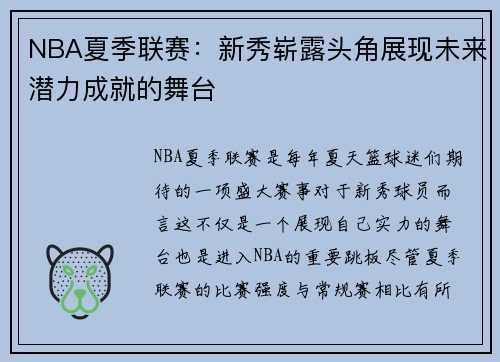 NBA夏季联赛：新秀崭露头角展现未来潜力成就的舞台

NBA夏季联赛是每年夏天篮球迷们期待的一项盛大赛事对于新秀球员而言这不仅是一个展现自己实力的舞台也是进入NBA的重要跳板尽管夏季联赛的比赛强度与常规赛相比有所